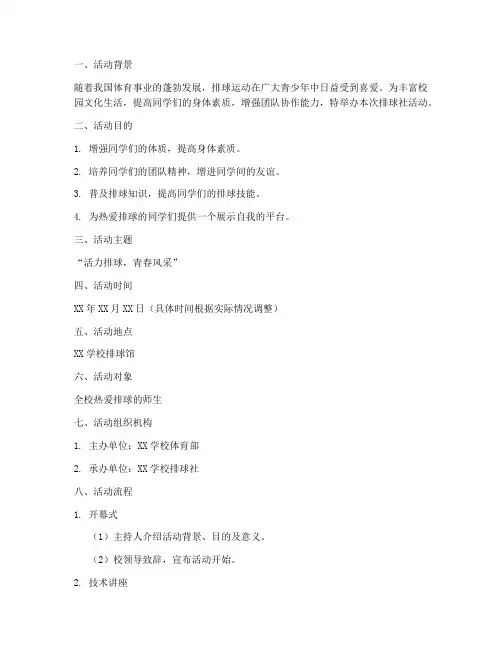 一、活动背景

随着我国体育事业的蓬勃发展，排球运动在广大青少年中日益受到喜爱。为丰富校园文化生活，提高同学们的身体素质，增强团队协作能力，特举办本次排球社活动。

二、活动目的

1. 增强同学们的体质，提高身体素质。

2. 培养同学们的团队精神，增进同学间的友谊。

3. 普及排球知识，提高同学们的排球技能。

4. 为热爱排球的同学们提供一个展示自我的平台。

三、活动主题

“活力排球，青春风采”

四、活动时间

XX 年 XX 月 XX 日（具体时间根据实际情况调整）

五、活动地点

XX 学校排球馆

六、活动对象

全校热爱排球的师生

七、活动组织机构

1. 主办单位：XX 学校体育部

2. 承办单位：XX 学校排球社

八、活动流程

1. 开幕式

（1）主持人介绍活动背景、目的及意义。

（2）校领导致辞，宣布活动开始。

2. 技术讲座